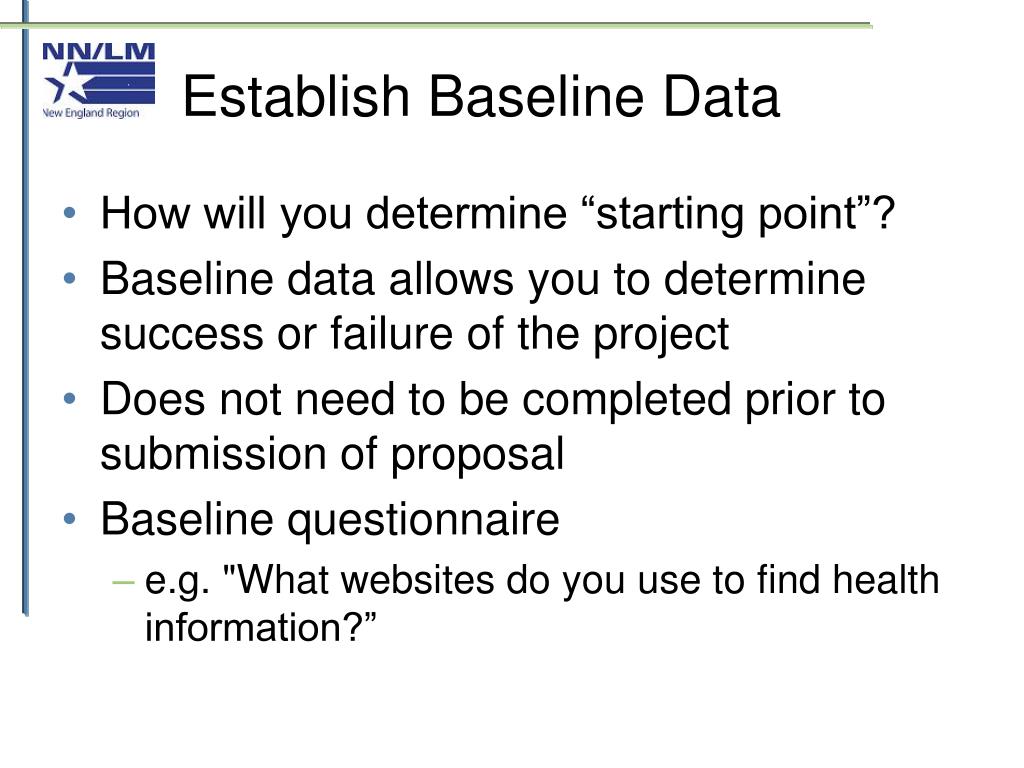 NN/LM
New England Region

Establish Baseline Data

• How will you determine “starting point”?
• Baseline data allows you to determine success or failure of the project
• Does not need to be completed prior to submission of proposal
• Baseline questionnaire
– e.g. "What websites do you use to find health information?”